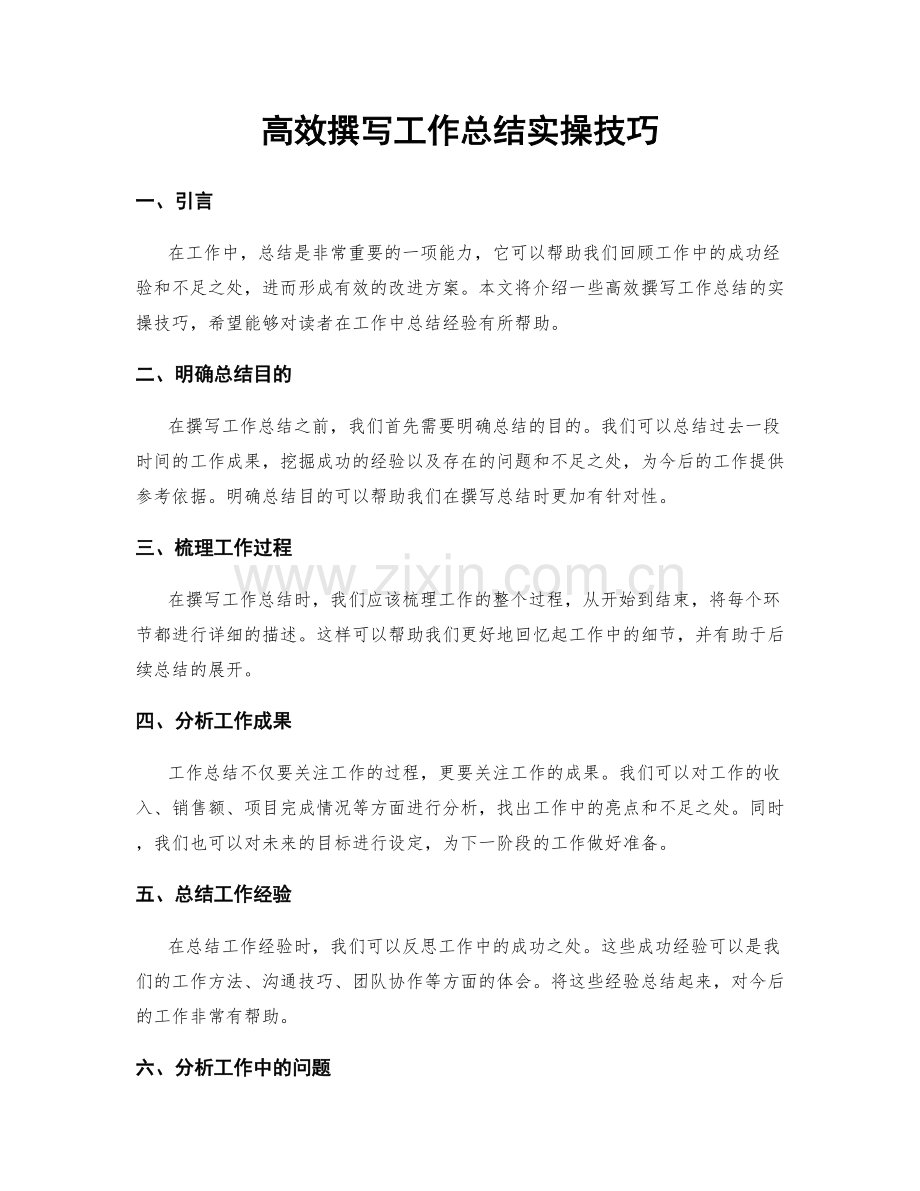 高效撰写工作总结实操技巧

一、引言

在工作中，总结是非常重要的一项能力，它可以帮助我们回顾工作中的成功经验和不足之处，进而形成有效的改进方案。本文将介绍一些高效撰写工作总结的实操技巧，希望能够对读者在工作中总结经验有所帮助。

二、明确总结目的

在撰写工作总结之前，我们首先需要明确总结的目的。我们可以总结过去一段时间的工作成果，挖掘成功的经验以及存在的问题和不足之处，为今后的工作提供参考依据。明确总结目的可以帮助我们在撰写总结时更加有针对性。

三、梳理工作过程

www.zixin.com.cn

在撰写工作总结时，我们应该梳理工作的整个过程，从开始到结束，将每个环节都进行详细的描述。这样可以帮助我们更好地回忆起工作中的细节，并有助于后续总结的展开。

四、分析工作成果

工作总结不仅要关注工作的过程，更要关注工作的成果。我们可以对工作的收入、销售额、项目完成情况等方面进行分析，找出工作中的亮点和不足之处。同时，我们也可以对未来的目标进行设定，为下一阶段的工作做好准备。

五、总结工作经验

在总结工作经验时，我们可以反思工作中的成功之处。这些成功经验可以是我们的工作方法、沟通技巧、团队协作等方面的体会。将这些经验总结起来，对今后的工作非常有帮助。

六、分析工作中的问题